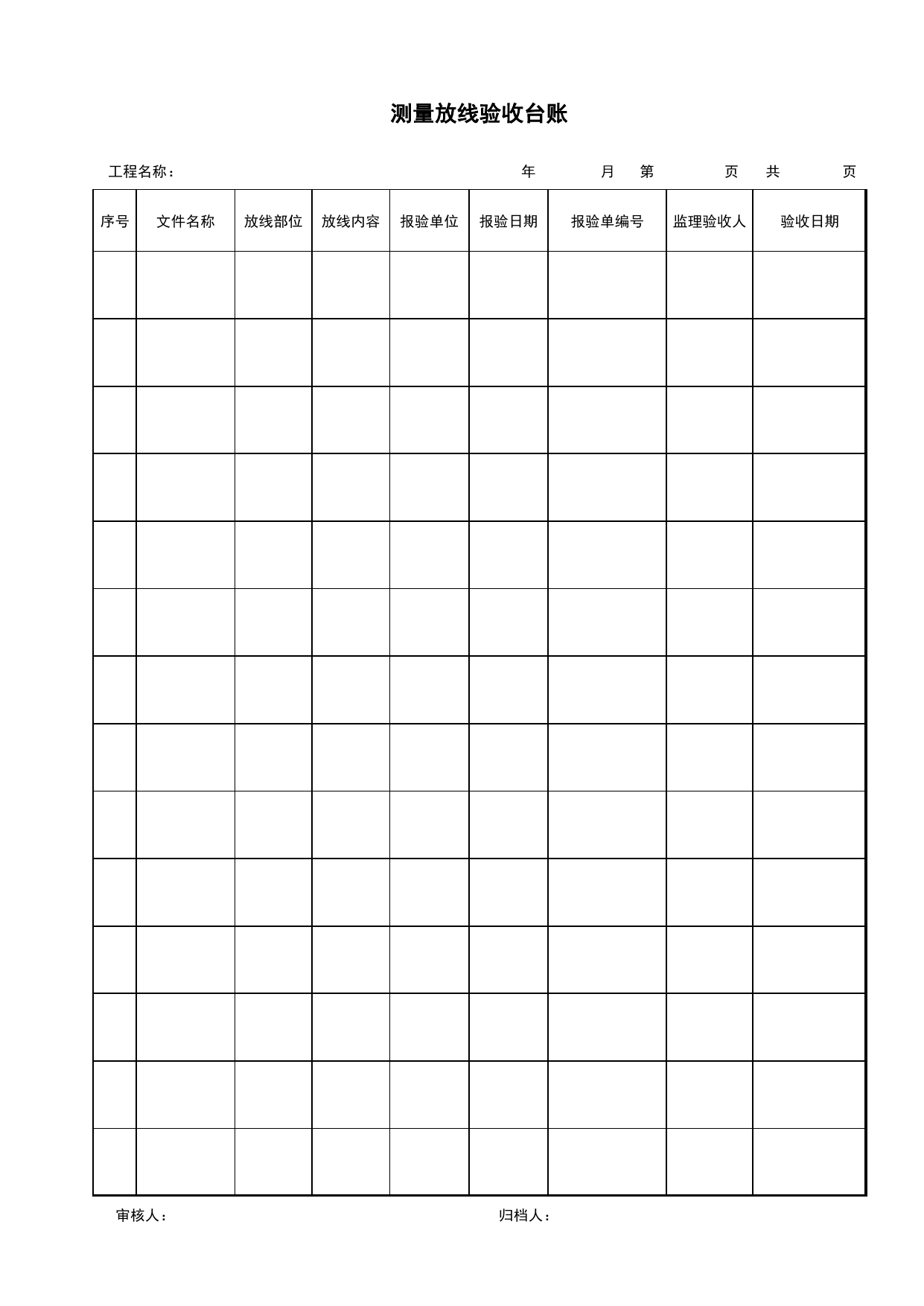 测量放线验收台账

工程名称： 年 月 第 页 共 页

| 序号 | 文件名称 | 放线部位 | 放线内容 | 报验单位 | 报验日期 | 报验单编号 | 监理验收人 | 验收日期 |
|---|---|---|---|---|---|---|---|---|
| | | | | | | | | |
| | | | | | | | | |
| | | | | | | | | |
| | | | | | | | | |
| | | | | | | | | |
| | | | | | | | | |
| | | | | | | | | |
| | | | | | | | | |
| | | | | | | | | |
| | | | | | | | | |
| | | | | | | | | |
| | | | | | | | | |
| | | | | | | | | |
| | | | | | | | | |

审核人： 归档人：